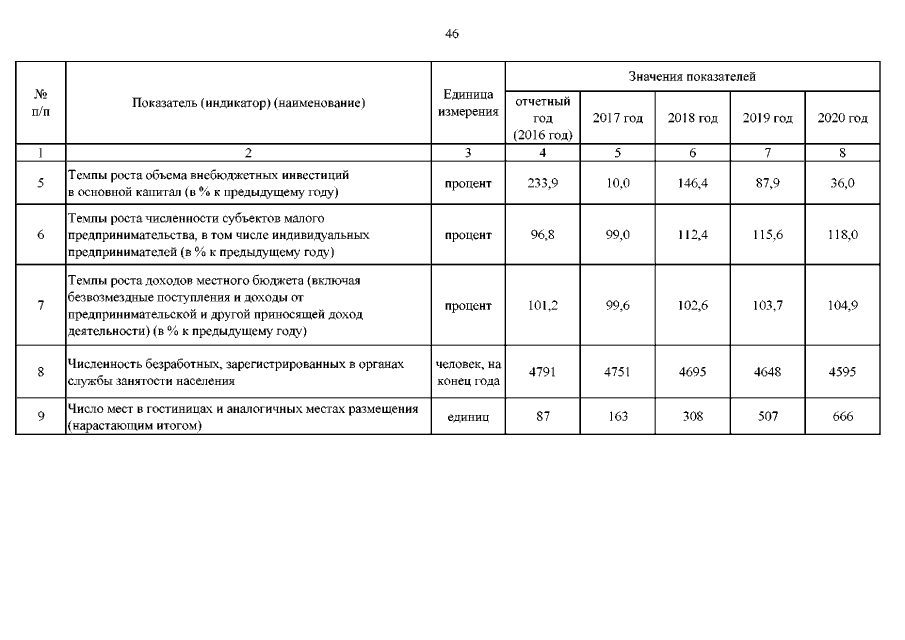 46

| № п/п | Показатель (индикатор) (наименование) | Единица измерения | Значения показателей | | | | |
|---|---|---|---|---|---|---|---|
| | | | отчетный год (2016 год) | 2017 год | 2018 год | 2019 год | 2020 год |
| 1 | 2 | 3 | 4 | 5 | 6 | 7 | 8 |
| 5 | Темпы роста объема внебюджетных инвестиций в основной капитал (в % к предыдущему году) | процент | 233,9 | 10,0 | 146,4 | 87,9 | 36,0 |
| 6 | Темпы роста численности субъектов малого предпринимательства, в том числе индивидуальных предпринимателей (в % к предыдущему году) | процент | 96,8 | 99,0 | 112,4 | 115,6 | 118,0 |
| 7 | Темпы роста доходов местного бюджета (включая безвозмездные поступления и доходы от предпринимательской и другой приносящей доход деятельности) (в % к предыдущему году) | процент | 101,2 | 99,6 | 102,6 | 103,7 | 104,9 |
| 8 | Численность безработных, зарегистрированных в органах службы занятости населения | человек, на конец года | 4791 | 4751 | 4695 | 4648 | 4595 |
| 9 | Число мест в гостиницах и аналогичных местах размещения (нарастающим итогом) | единиц | 87 | 163 | 308 | 507 | 666 |